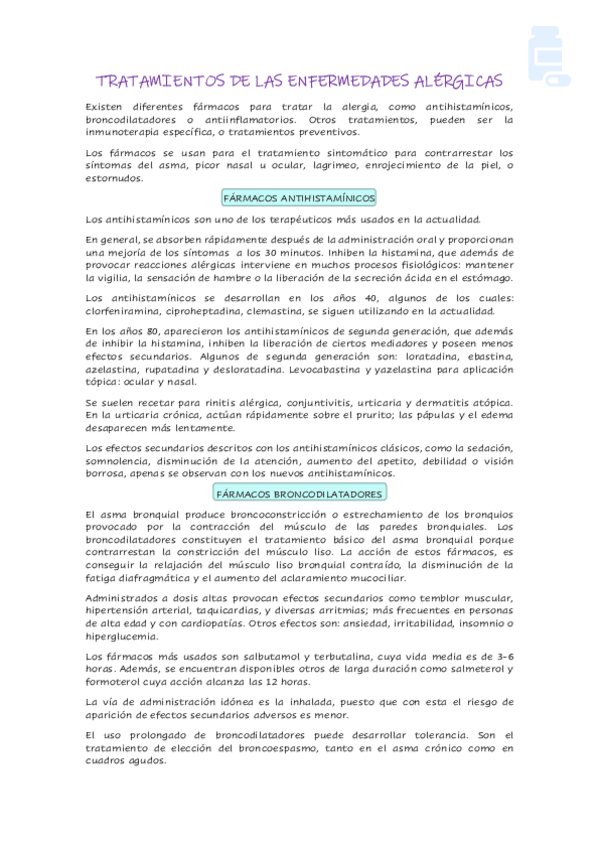 TRATAMIENTOS DE LAS ENFERMEDADES ALÉRGICAS

Existen diferentes fármacos para tratar la alergia, como antihistamínicos, broncodilatadores o antiinflamatorios. Otros tratamientos, pueden ser la inmunoterapia específica, o tratamientos preventivos.

Los fármacos se usan para el tratamiento sintomático para contrarrestar los síntomas del asma, picor nasal u ocular, lagrimeo, enrojecimiento de la piel, o estornudos.

FÁRMACOS ANTIHISTAMÍNICOS

Los antihistamínicos son uno de los terapéuticos más usados en la actualidad.

En general, se absorben rápidamente después de la administración oral y proporcionan una mejoría de los síntomas a los 30 minutos. Inhiben la histamina, que además de provocar reacciones alérgicas interviene en muchos procesos fisiológicos: mantener la vigilia, la sensación de hambre o la liberación de la secreción ácida en el estómago.

Los antihistamínicos se desarrollan en los años 40, algunos de los cuales: clorfeniramina, ciproheptadina, clemastina, se siguen utilizando en la actualidad.

En los años 80, aparecieron los antihistamínicos de segunda generación, que además de inhibir la histamina, inhiben la liberación de ciertos mediadores y poseen menos efectos secundarios. Algunos de segunda generación son: loratadina, ebastina, azelastina, rupatadina y desloratadina. Levocabastina y yazelastina para aplicación tópica: ocular y nasal.

Se suelen recetar para rinitis alérgica, conjuntivitis, urticaria y dermatitis atópica. En la urticaria crónica, actúan rápidamente sobre el prurito; las pápulas y el edema desaparecen más lentamente.

Los efectos secundarios descritos con los antihistamínicos clásicos, como la sedación, somnolencia, disminución de la atención, aumento del apetito, debilidad o visión borrosa, apenas se observan con los nuevos antihistamínicos.

FÁRMACOS BRONCODILATADORES

El asma bronquial produce broncoconstricción o estrechamiento de los bronquios provocado por la contracción del músculo de las paredes bronquiales. Los broncodilatadores constituyen el tratamiento básico del asma bronquial porque contrarrestan la constricción del músculo liso. La acción de estos fármacos, es conseguir la relajación del músculo liso bronquial contraído, la disminución de la fatiga diafragmática y el aumento del aclaramiento mucociliar.

Administrados a dosis altas provocan efectos secundarios como temblor muscular, hipertensión arterial, taquicardias, y diversas arritmias; más frecuentes en personas de alta edad y con cardiopatías. Otros efectos son: ansiedad, irritabilidad, insomnio o hiperglucemia.

Los fármacos más usados son salbutamol y terbutalina, cuya vida media es de 3-6 horas. Además, se encuentran disponibles otros de larga duración como salmeterol y formoterol cuya acción alcanza las 12 horas.

La vía de administración idónea es la inhalada, puesto que con esta el riesgo de aparición de efectos secundarios adversos es menor.

El uso prolongado de broncodilatadores puede desarrollar tolerancia. Son el tratamiento de elección del broncoespasmo, tanto en el asma crónico como en cuadros agudos.